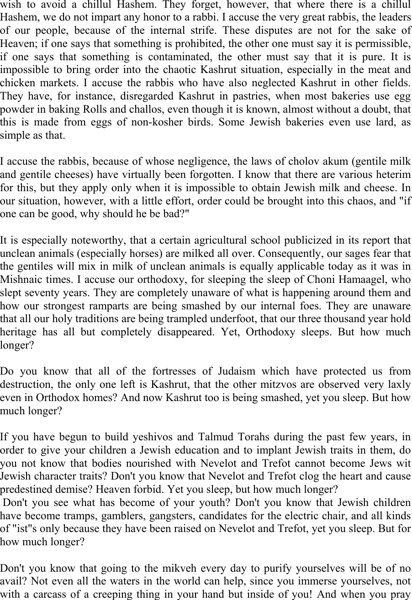 wish to avoid a chillul Hashem. They forget, however, that where there is a chillul Hashem, we do not impart any honor to a rabbi. I accuse the very great rabbis, the leaders of our people, because of the internal strife. These disputes are not for the sake of Heaven; if one says that something is prohibited, the other one must say it is permissible, if one says that something is contaminated, the other must say that it is pure. It is impossible to bring order into the chaotic Kashrut situation, especially in the meat and chicken markets. I accuse the rabbis who have also neglected Kashrut in other fields. They have, for instance, disregarded Kashrut in pastries, when most bakeries use egg powder in baking Rolls and challos, even though it is known, almost without a doubt, that this is made from eggs of non-kosher birds. Some Jewish bakeries even use lard, as simple as that.

I accuse the rabbis, because of whose negligence, the laws of cholov akum (gentile milk and gentile cheeses) have virtually been forgotten. I know that there are various heterim for this, but they apply only when it is impossible to obtain Jewish milk and cheese. In our situation, however, with a little effort, order could be brought into this chaos, and "if one can be good, why should he be bad?"

It is especially noteworthy, that a certain agricultural school publicized in its report that unclean animals (especially horses) are milked all over. Consequently, our sages fear that the gentiles will mix in milk of unclean animals is equally applicable today as it was in Mishnaic times. I accuse our orthodoxy, for sleeping the sleep of Choni Hamaagel, who slept seventy years. They are completely unaware of what is happening around them and how our strongest ramparts are being smashed by our internal foes. They are unaware that all our holy traditions are being trampled underfoot, that our three thousand year hold heritage has all but completely disappeared. Yet, Orthodoxy sleeps. But how much longer?

Do you know that all of the fortresses of Judaism which have protected us from destruction, the only one left is Kashrut, that the other mitzvos are observed very laxly even in Orthodox homes? And now Kashrut too is being smashed, yet you sleep. But how much longer?

If you have begun to build yeshivos and Talmud Torahs during the past few years, in order to give your children a Jewish education and to implant Jewish traits in them, do you not know that bodies nourished with Nevelot and Trefot cannot become Jews wit Jewish character traits? Don't you know that Nevelot and Trefot clog the heart and cause predestined demise? Heaven forbid. Yet you sleep, but how much longer?
Don't you see what has become of your youth? Don't you know that Jewish children have become tramps, gamblers, gangsters, candidates for the electric chair, and all kinds of "ist"s only because they have been raised on Nevelot and Trefot, yet you sleep. But for how much longer?

Don't you know that going to the mikveh every day to purify yourselves will be of no avail? Not even all the waters in the world can help, since you immerse yourselves, not with a carcass of a creeping thing in your hand but inside of you! And when you pray